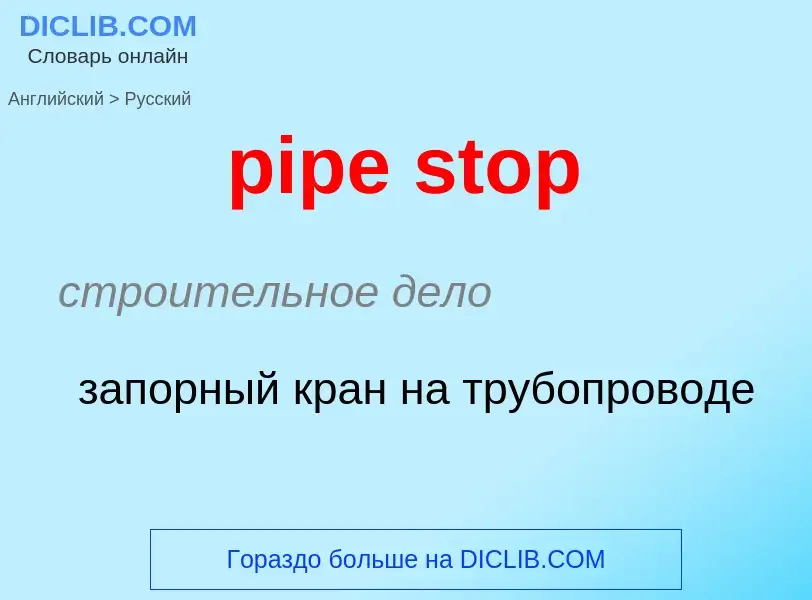 DICLIB.COM
Словарь онлайн

Английский > Русский

pipe stop

строительное дело

запорный кран на трубопроводе

Гораздо больше на DICLIB.COM